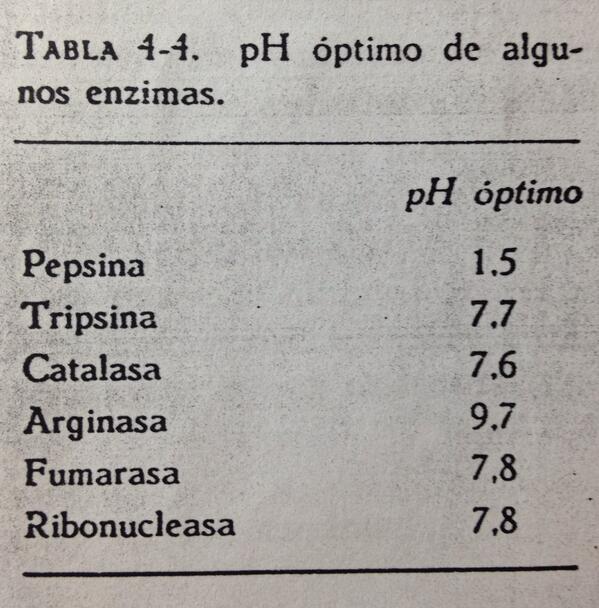 TABLA 4-4. pH óptimo de algunos enzimas.

|  | pH óptimo |
|---|---|
| Pepsina | 1,5 |
| Tripsina | 7,7 |
| Catalasa | 7,6 |
| Arginasa | 9,7 |
| Fumarasa | 7,8 |
| Ribonucleasa | 7,8 |